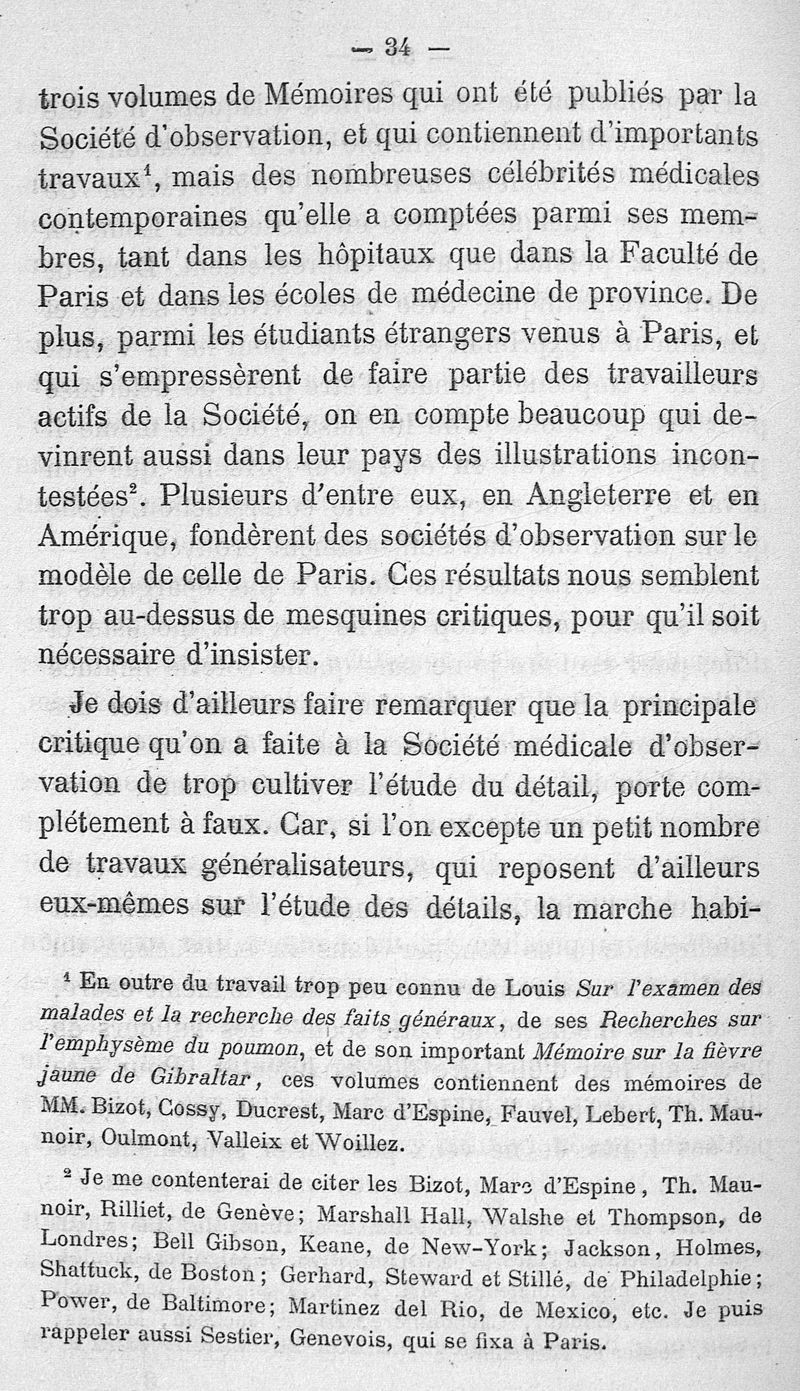 — 34 —

trois volumes de Mémoires qui ont été publiés par la Société d'observation, et qui contiennent d'importants travaux$^1$, mais des nombreuses célébrités médicales contemporaines qu'elle a comptées parmi ses membres, tant dans les hôpitaux que dans la Faculté de Paris et dans les écoles de médecine de province. De plus, parmi les étudiants étrangers venus à Paris, et qui s'empressèrent de faire partie des travailleurs actifs de la Société, on en compte beaucoup qui devinrent aussi dans leur pays des illustrations incontestées$^2$. Plusieurs d'entre eux, en Angleterre et en Amérique, fondèrent des sociétés d'observation sur le modèle de celle de Paris. Ces résultats nous semblent trop au-dessus de mesquines critiques, pour qu'il soit nécessaire d'insister.

Je dois d'ailleurs faire remarquer que la principale critique qu'on a faite à la Société médicale d'observation de trop cultiver l'étude du détail, porte complétement à faux. Car, si l'on excepte un petit nombre de travaux généralisateurs, qui reposent d'ailleurs eux-mêmes sur l'étude des détails, la marche habi-

$^1$ En outre du travail trop peu connu de Louis Sur l'examen des malades et la recherche des faits généraux, de ses Recherches sur l'emphysème du poumon, et de son important Mémoire sur la fièvre jaune de Gibraltar, ces volumes contiennent des mémoires de MM. Bizot, Cossy, Ducrest, Marc d'Espine, Fauvel, Lebert, Th. Maunoir, Oulmont, Valleix et Woillez.

$^2$ Je me contenterai de citer les Bizot, Marc d'Espine, Th. Maunoir, Rilliet, de Genève; Marshall Hall, Walshe et Thompson, de Londres; Bell Gibson, Keane, de New-York; Jackson, Holmes, Shattuck, de Boston; Gerhard, Steward et Stillé, de Philadelphie; Power, de Baltimore; Martinez del Rio, de Mexico, etc. Je puis rappeler aussi Sestier, Genevois, qui se fixa à Paris.